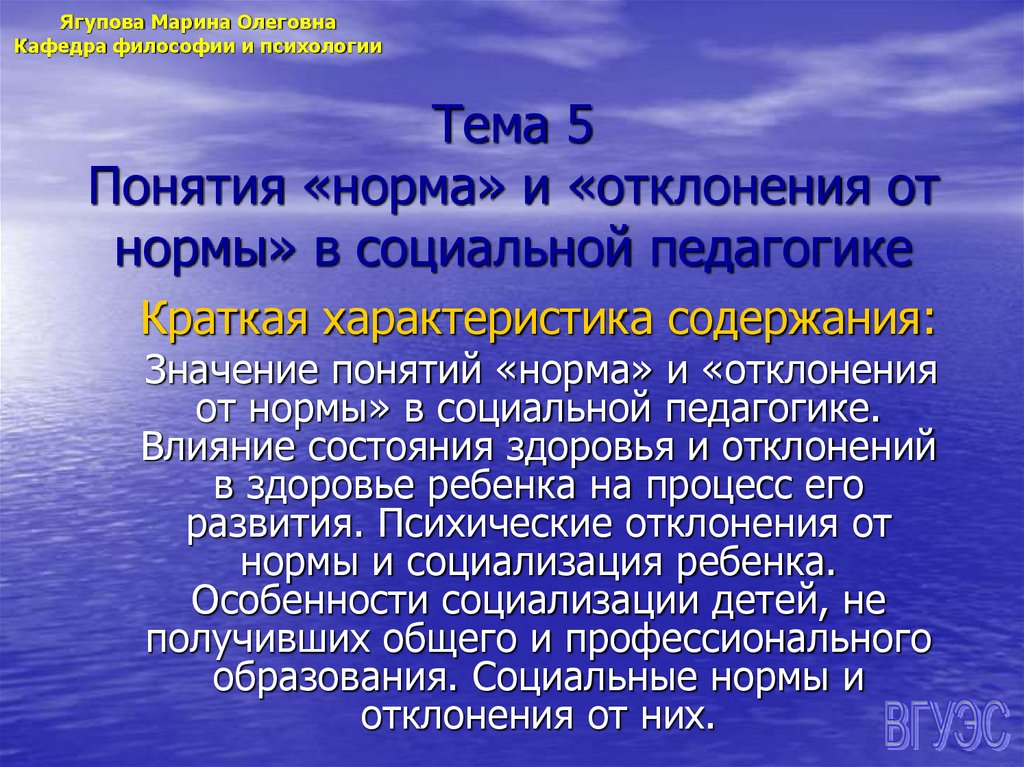 Ягупова Марина Олеговна
Кафедра философии и психологии

Тема 5
Понятия «норма» и «отклонения от нормы» в социальной педагогике

Краткая характеристика содержания:

Значение понятий «норма» и «отклонения от нормы» в социальной педагогике. Влияние состояния здоровья и отклонений в здоровье ребенка на процесс его развития. Психические отклонения от нормы и социализация ребенка. Особенности социализации детей, не получивших общего и профессионального образования. Социальные нормы и отклонения от них.

ВГУЭС